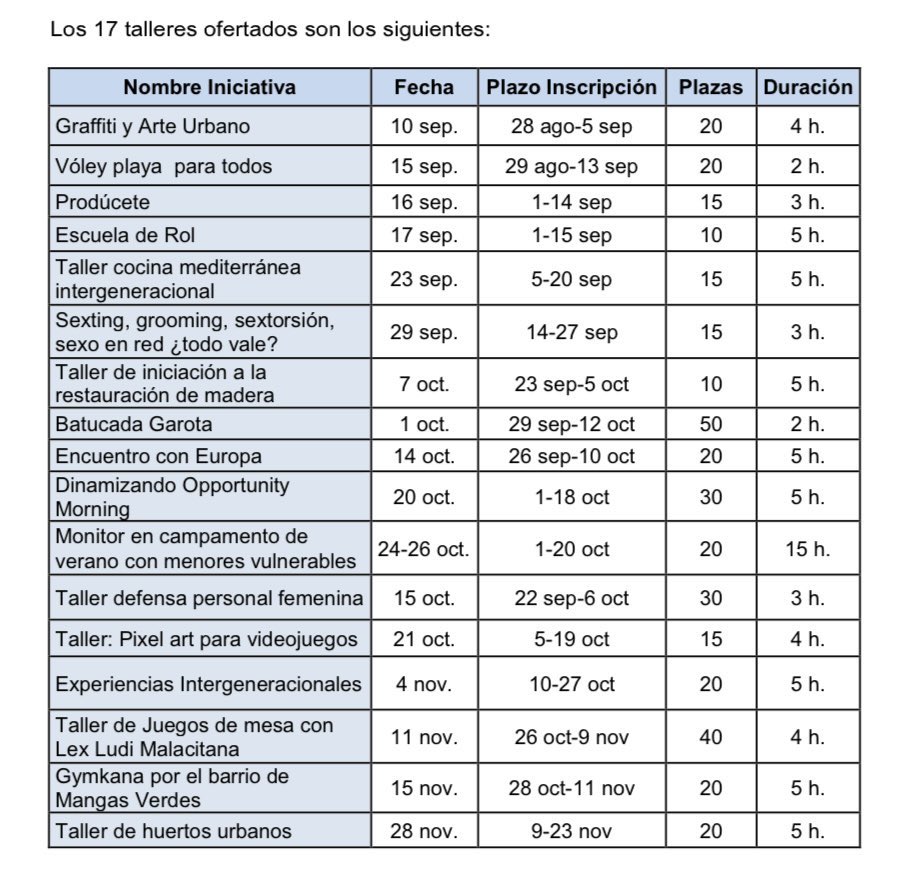 Los 17 talleres ofertados son los siguientes:

| Nombre Iniciativa | Fecha | Plazo Inscripción | Plazas | Duración |
|---|---|---|---|---|
| Graffiti y Arte Urbano | 10 sep. | 28 ago-5 sep | 20 | 4 h. |
| Vóley playa para todos | 15 sep. | 29 ago-13 sep | 20 | 2 h. |
| Prodúcete | 16 sep. | 1-14 sep | 15 | 3 h. |
| Escuela de Rol | 17 sep. | 1-15 sep | 10 | 5 h. |
| Taller cocina mediterránea intergeneracional | 23 sep. | 5-20 sep | 15 | 5 h. |
| Sexting, grooming, sextorsión, sexo en red ¿todo vale? | 29 sep. | 14-27 sep | 15 | 3 h. |
| Taller de iniciación a la restauración de madera | 7 oct. | 23 sep-5 oct | 10 | 5 h. |
| Batucada Garota | 1 oct. | 29 sep-12 oct | 50 | 2 h. |
| Encuentro con Europa | 14 oct. | 26 sep-10 oct | 20 | 5 h. |
| Dinamizando Opportunity Morning | 20 oct. | 1-18 oct | 30 | 5 h. |
| Monitor en campamento de verano con menores vulnerables | 24-26 oct. | 1-20 oct | 20 | 15 h. |
| Taller defensa personal femenina | 15 oct. | 22 sep-6 oct | 30 | 3 h. |
| Taller: Pixel art para videojuegos | 21 oct. | 5-19 oct | 15 | 4 h. |
| Experiencias Intergeneracionales | 4 nov. | 10-27 oct | 20 | 5 h. |
| Taller de Juegos de mesa con Lex Ludi Malacitana | 11 nov. | 26 oct-9 nov | 40 | 4 h. |
| Gymkana por el barrio de Mangas Verdes | 15 nov. | 28 oct-11 nov | 20 | 5 h. |
| Taller de huertos urbanos | 28 nov. | 9-23 nov | 20 | 5 h. |